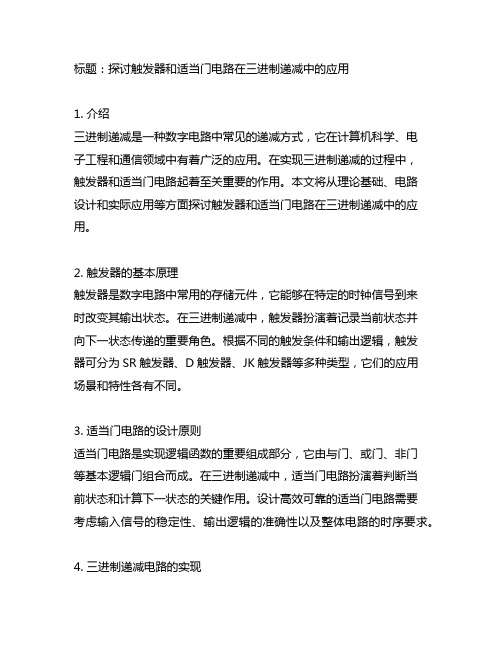 标题：探讨触发器和适当门电路在三进制递减中的应用

1. 介绍
三进制递减是一种数字电路中常见的递减方式，它在计算机科学、电子工程和通信领域中有着广泛的应用。在实现三进制递减的过程中，触发器和适当门电路起着至关重要的作用。本文将从理论基础、电路设计和实际应用等方面探讨触发器和适当门电路在三进制递减中的应用。

2. 触发器的基本原理
触发器是数字电路中常用的存储元件，它能够在特定的时钟信号到来时改变其输出状态。在三进制递减中，触发器扮演着记录当前状态并向下一状态传递的重要角色。根据不同的触发条件和输出逻辑，触发器可分为 SR 触发器、D 触发器、JK 触发器等多种类型，它们的应用场景和特性各有不同。

3. 适当门电路的设计原则
适当门电路是实现逻辑函数的重要组成部分，它由与门、或门、非门等基本逻辑门组合而成。在三进制递减中，适当门电路扮演着判断当前状态和计算下一状态的关键作用。设计高效可靠的适当门电路需要考虑输入信号的稳定性、输出逻辑的准确性以及整体电路的时序要求。

4. 三进制递减电路的实现